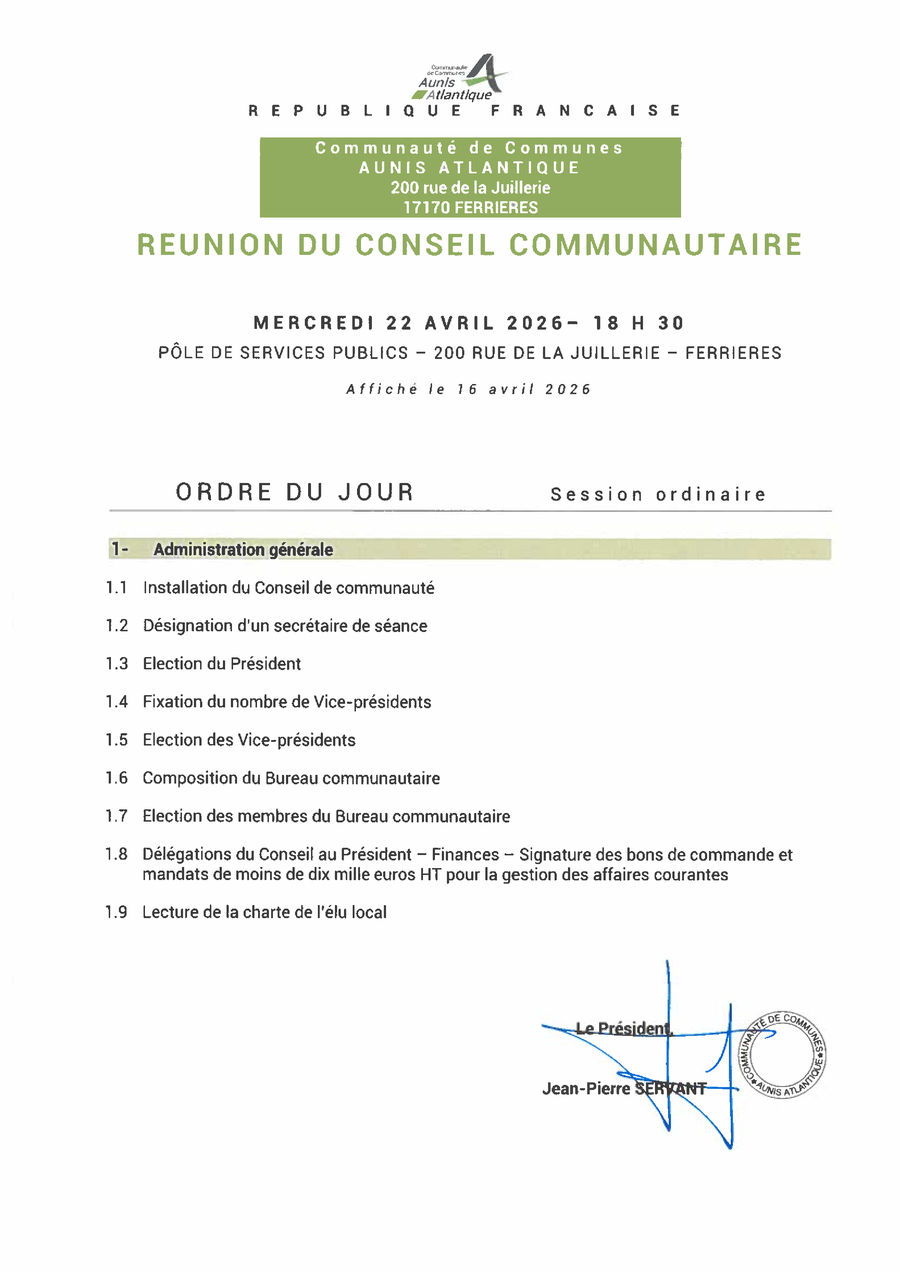 Communauté de Communes
Aunis Atlantique

REPUBLIQUE FRANCAISE

Communauté de Communes
AUNIS ATLANTIQUE
200 rue de la Juillerie
17170 FERRIERES

REUNION DU CONSEIL COMMUNAUTAIRE

MERCREDI 22 AVRIL 2026– 18 H 30
PÔLE DE SERVICES PUBLICS – 200 RUE DE LA JUILLERIE – FERRIERES

Affiché le 16 avril 2026

ORDRE DU JOUR Session ordinaire

1- Administration générale

1.1 Installation du Conseil de communauté

1.2 Désignation d'un secrétaire de séance

1.3 Election du Président

1.4 Fixation du nombre de Vice-présidents

1.5 Election des Vice-présidents

1.6 Composition du Bureau communautaire

1.7 Election des membres du Bureau communautaire

1.8 Délégations du Conseil au Président – Finances – Signature des bons de commande et mandats de moins de dix mille euros HT pour la gestion des affaires courantes

1.9 Lecture de la charte de l'élu local

Le Président,

Jean-Pierre SERVANT

COMMUNAUTÉ DE COMMUNES AUNIS ATLANTIQUE